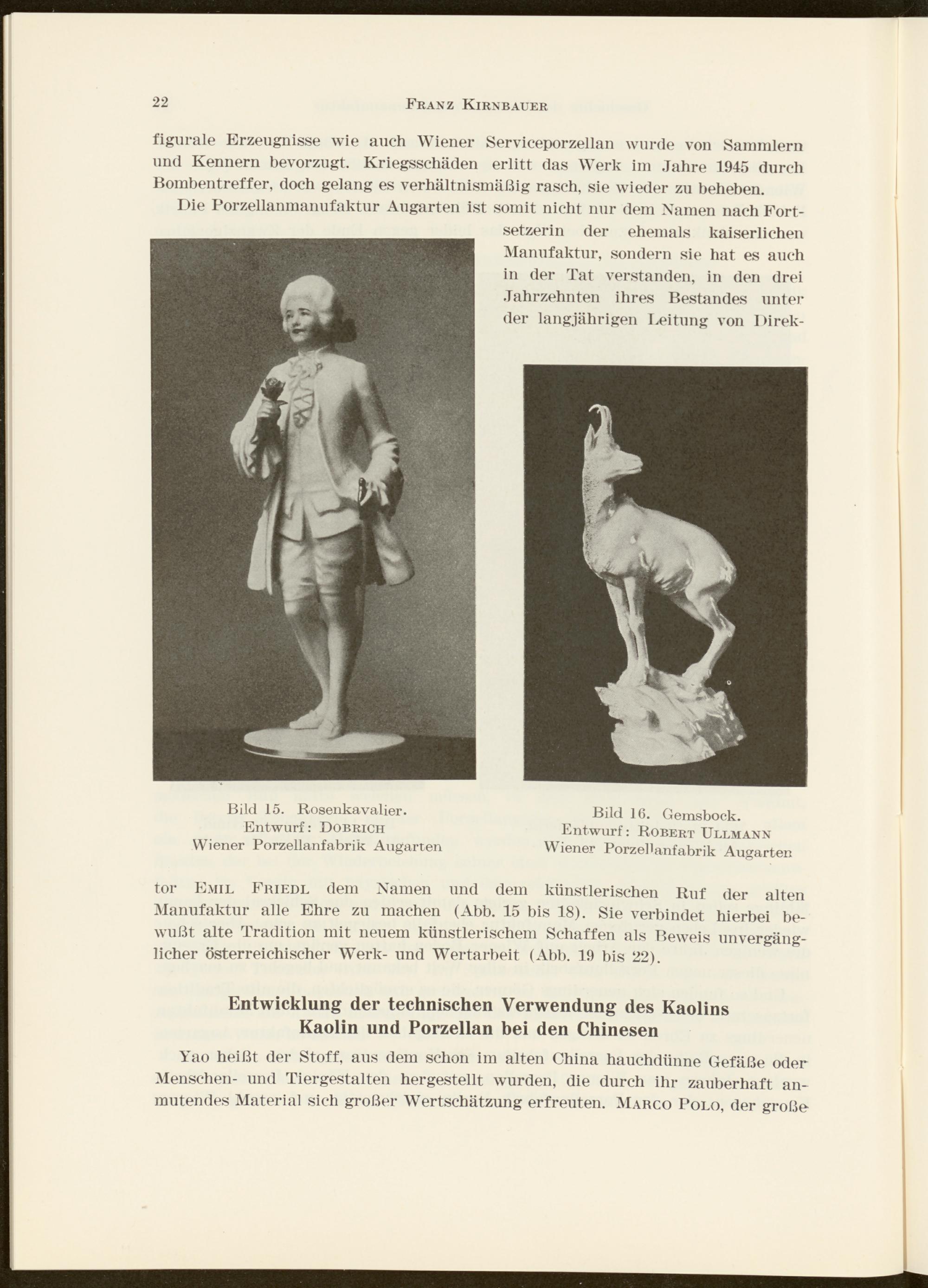 22 FRANZ KIRNBAUER

figurale Erzeugnisse wie auch Wiener Serviceporzellan wurde von Sammlern und Kennern bevorzugt. Kriegsschäden erlitt das Werk im Jahre 1945 durch Bombentreffer, doch gelang es verhältnismäßig rasch, sie wieder zu beheben.

Die Porzellanmanufaktur Augarten ist somit nicht nur dem Namen nach Fortsetzerin der ehemals kaiserlichen Manufaktur, sondern sie hat es auch in der Tat verstanden, in den drei Jahrzehnten ihres Bestandes unter der langjährigen Leitung von Direktor EMIL FRIEDL dem Namen und dem künstlerischen Ruf der alten Manufaktur alle Ehre zu machen (Abb. 15 bis 18). Sie verbindet hierbei bewußt alte Tradition mit neuem künstlerischem Schaffen als Beweis unvergänglicher österreichischer Werk- und Wertarbeit (Abb. 19 bis 22).

Bild 15. Rosenkavalier.
Entwurf: DOBRICH
Wiener Porzellanfabrik Augarten

Bild 16. Gemsbock.
Entwurf: ROBERT ULLMANN
Wiener Porzellanfabrik Augarten

Entwicklung der technischen Verwendung des Kaolins
Kaolin und Porzellan bei den Chinesen

Yao heißt der Stoff, aus dem schon im alten China hauchdünne Gefäße oder Menschen- und Tiergestalten hergestellt wurden, die durch ihr zauberhaft anmutendes Material sich großer Wertschätzung erfreuten. MARCO POLO, der große